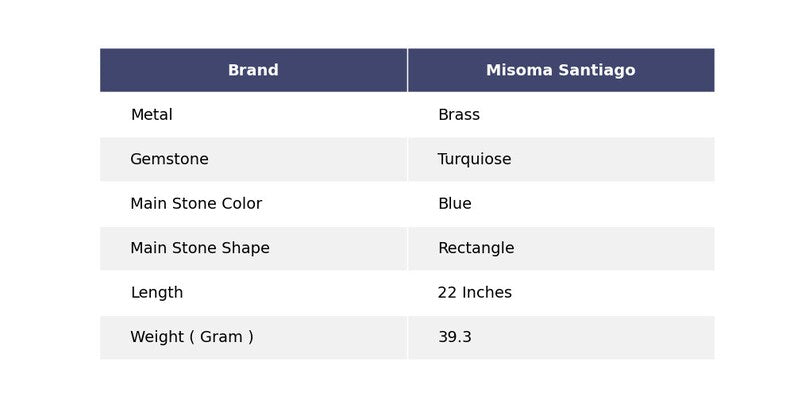 | Brand | Misoma Santiago |
|---|---|
| Metal | Brass |
| Gemstone | Turquiose |
| Main Stone Color | Blue |
| Main Stone Shape | Rectangle |
| Length | 22 Inches |
| Weight ( Gram ) | 39.3 |